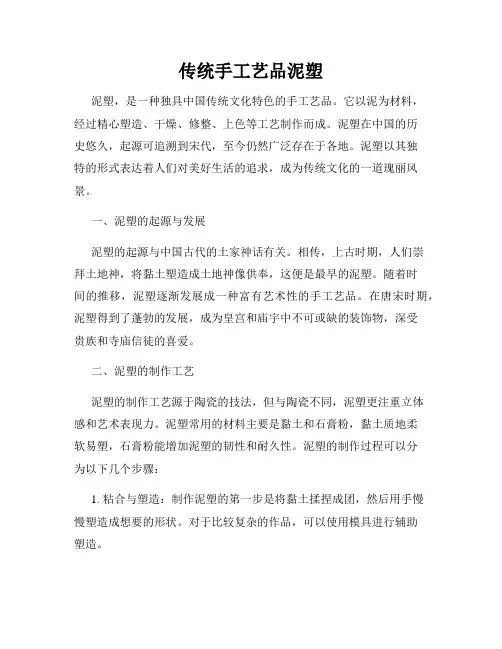 传统手工艺品泥塑

泥塑，是一种独具中国传统文化特色的手工艺品。它以泥为材料，经过精心塑造、干燥、修整、上色等工艺制作而成。泥塑在中国的历史悠久，起源可追溯到宋代，至今仍然广泛存在于各地。泥塑以其独特的形式表达着人们对美好生活的追求，成为传统文化的一道瑰丽风景。

一、泥塑的起源与发展

泥塑的起源与中国古代的土家神话有关。相传，上古时期，人们崇拜土地神，将黏土塑造成土地神像供奉，这便是最早的泥塑。随着时间的推移，泥塑逐渐发展成一种富有艺术性的手工艺品。在唐宋时期，泥塑得到了蓬勃的发展，成为皇宫和庙宇中不可或缺的装饰物，深受贵族和寺庙信徒的喜爱。

二、泥塑的制作工艺

泥塑的制作工艺源于陶瓷的技法，但与陶瓷不同，泥塑更注重立体感和艺术表现力。泥塑常用的材料主要是黏土和石膏粉，黏土质地柔软易塑，石膏粉能增加泥塑的韧性和耐久性。泥塑的制作过程可以分为以下几个步骤：

1. 粘合与塑造：制作泥塑的第一步是将黏土揉捏成团，然后用手慢慢塑造成想要的形状。对于比较复杂的作品，可以使用模具进行辅助塑造。